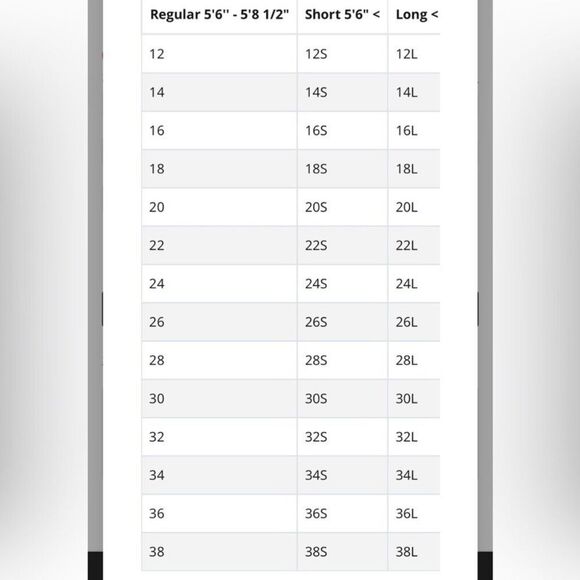 | Regular 5'6'' - 5'8 1/2" | Short 5'6" < | Long < |
|---|---|---|
| 12 | 12S | 12L |
| 14 | 14S | 14L |
| 16 | 16S | 16L |
| 18 | 18S | 18L |
| 20 | 20S | 20L |
| 22 | 22S | 22L |
| 24 | 24S | 24L |
| 26 | 26S | 26L |
| 28 | 28S | 28L |
| 30 | 30S | 30L |
| 32 | 32S | 32L |
| 34 | 34S | 34L |
| 36 | 36S | 36L |
| 38 | 38S | 38L |